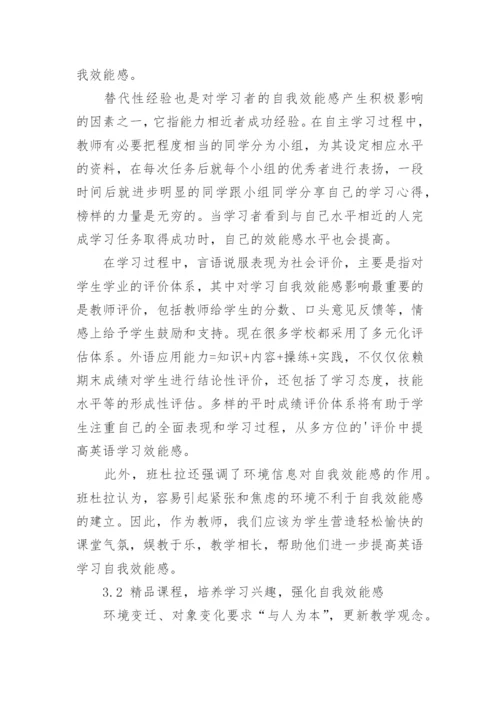 我效能感。

替代性经验也是对学习者的自我效能感产生积极影响的因素之一，它指能力相近者成功经验。在自主学习过程中，教师有必要把程度相当的同学分为小组，为其设定相应水平的资料，在每次任务后就每个小组的优秀者进行表扬，一段时间后就进步明显的同学跟小组同学分享自己的学习心得，榜样的力量是无穷的。当学习者看到与自己水平相近的人完成学习任务取得成功时，自己的效能感水平也会提高。

在学习过程中，言语说服表现为社会评价，主要是指对学生学业的评价体系，其中对学习自我效能感影响最重要的是教师评价，包括教师给学生的分数、口头意见反馈等，情感上给予学生鼓励和支持。现在很多学校都采用了多元化评估体系。外语应用能力=知识+内容+操练+实践，不仅仅依赖期末成绩对学生进行结论性评价，还包括了学习态度，技能水平等的形成性评估。多样的平时成绩评价体系将有助于学生注重自己的全面表现和学习过程，从多方位的'评价中提高英语学习效能感。

此外，班杜拉还强调了环境信息对自我效能感的作用。班杜拉认为，容易引起紧张和焦虑的环境不利于自我效能感的建立。因此，作为教师，我们应该为学生营造轻松愉快的课堂气氛，娱教于乐，教学相长，帮助他们进一步提高英语学习自我效能感。

3.2 精品课程，培养学习兴趣，强化自我效能感

环境变迁、对象变化要求“与人为本”，更新教学观念。